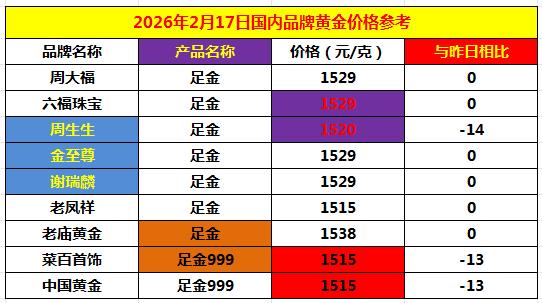 2026年2月17日国内品牌黄金价格参考

| 品牌名称 | 产品名称 | 价格（元/克） | 与昨日相比 |
|---|---|---|---|
| 周大福 | 足金 | 1529 | 0 |
| 六福珠宝 | 足金 | 1529 | 0 |
| 周生生 | 足金 | 1520 | -14 |
| 金至尊 | 足金 | 1529 | 0 |
| 谢瑞麟 | 足金 | 1529 | 0 |
| 老凤祥 | 足金 | 1515 | 0 |
| 老庙黄金 | 足金 | 1538 | 0 |
| 菜百首饰 | 足金999 | 1515 | -13 |
| 中国黄金 | 足金999 | 1515 | -13 |